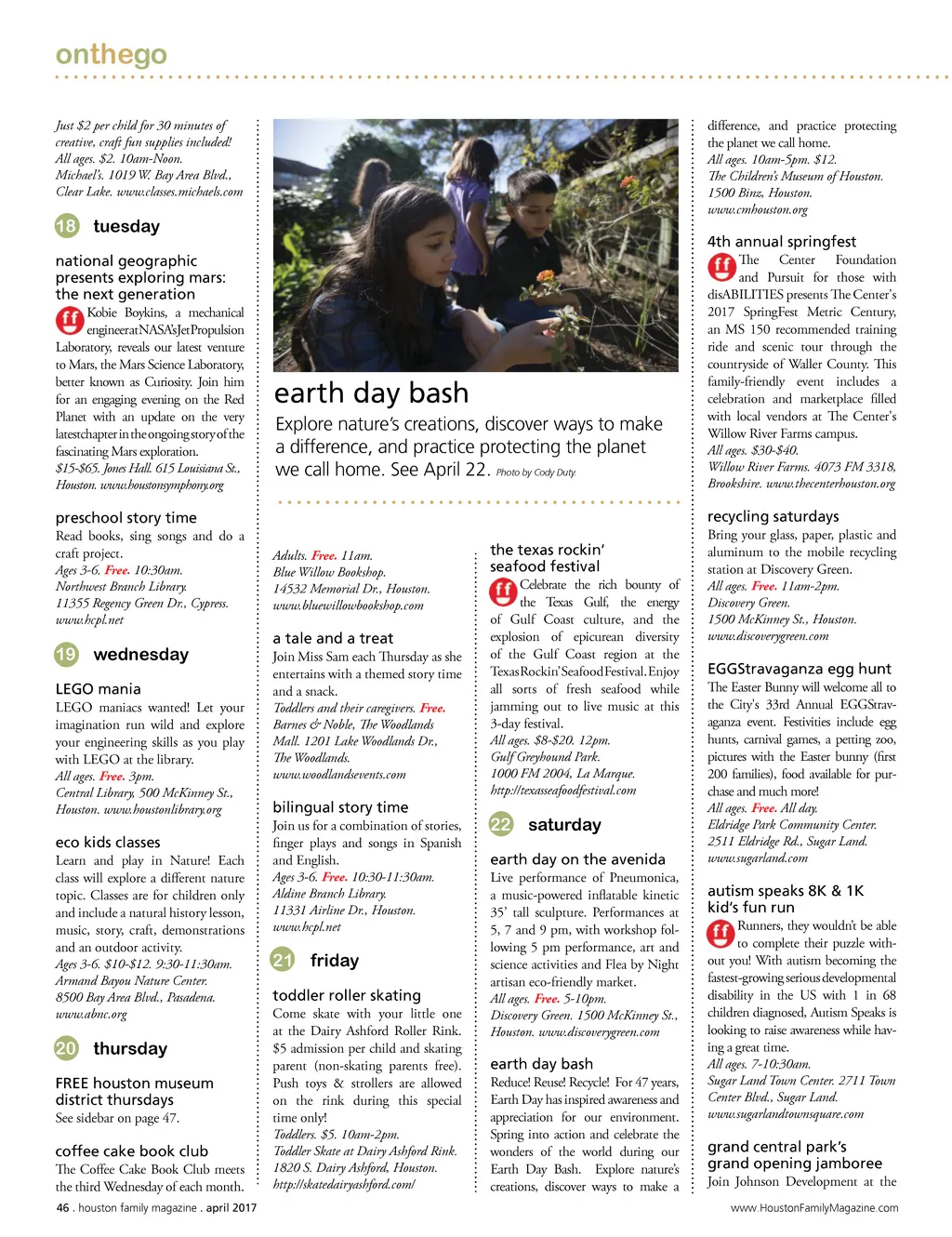 onthego

Just $2 per child for 30 minutes of creative, craft fun supplies included! All ages. $2. 10am-Noon. Michael's. 1019 W. Bay Area Blvd., Clear Lake. www.classes.michaels.com

18 tuesday

national geographic presents exploring mars: the next generation

ff Kobie Boykins, a mechanical engineer at NASA's Jet Propulsion Laboratory, reveals our latest venture to Mars, the Mars Science Laboratory, better known as Curiosity. Join him for an engaging evening on the Red Planet with an update on the very latest chapter in the ongoing story of the fascinating Mars exploration. $15-$65. Jones Hall. 615 Louisiana St., Houston. www.houstonsymphony.org

preschool story time
Read books, sing songs and do a craft project.
Ages 3-6. Free. 10:30am. Northwest Branch Library. 11355 Regency Green Dr., Cypress. www.hcpl.net

19 wednesday

LEGO mania
LEGO maniacs wanted! Let your imagination run wild and explore your engineering skills as you play with LEGO at the library.
All ages. Free. 3pm. Central Library, 500 McKinney St., Houston. www.houstonlibrary.org

eco kids classes
Learn and play in Nature! Each class will explore a different nature topic. Classes are for children only and include a natural history lesson, music, story, craft, demonstrations and an outdoor activity.
Ages 3-6. $10-$12. 9:30-11:30am. Armand Bayou Nature Center. 8500 Bay Area Blvd., Pasadena. www.abnc.org

20 thursday

FREE houston museum district thursdays
See sidebar on page 47.

coffee cake book club
The Coffee Cake Book Club meets the third Wednesday of each month.

earth day bash
Explore nature's creations, discover ways to make a difference, and practice protecting the planet we call home. See April 22. Photo by Cody Duty.

Adults. Free. 11am. Blue Willow Bookshop. 14532 Memorial Dr., Houston. www.bluewillowbookshop.com

a tale and a treat
Join Miss Sam each Thursday as she entertains with a themed story time and a snack.
Toddlers and their caregivers. Free. Barnes & Noble, The Woodlands Mall. 1201 Lake Woodlands Dr., The Woodlands. www.woodlandsevents.com

bilingual story time
Join us for a combination of stories, finger plays and songs in Spanish and English.
Ages 3-6. Free. 10:30-11:30am. Aldine Branch Library. 11331 Airline Dr., Houston. www.hcpl.net

21 friday

toddler roller skating
Come skate with your little one at the Dairy Ashford Roller Rink. $5 admission per child and skating parent (non-skating parents free). Push toys & strollers are allowed on the rink during this special time only!
Toddlers. $5. 10am-2pm. Toddler Skate at Dairy Ashford Rink. 1820 S. Dairy Ashford, Houston. http://skatedairyashford.com/

the texas rockin' seafood festival
ff Celebrate the rich bounty of the Texas Gulf, the energy of Gulf Coast culture, and the explosion of epicurean diversity of the Gulf Coast region at the Texas Rockin' Seafood Festival. Enjoy all sorts of fresh seafood while jamming out to live music at this 3-day festival.
All ages. $8-$20. 12pm. Gulf Greyhound Park. 1000 FM 2004, La Marque. http://texasseafoodfestival.com

22 saturday

earth day on the avenida
Live performance of Pneumonica, a music-powered inflatable kinetic 35' tall sculpture. Performances at 5, 7 and 9 pm, with workshop following 5 pm performance, art and science activities and Flea by Night artisan eco-friendly market.
All ages. Free. 5-10pm. Discovery Green. 1500 McKinney St., Houston. www.discoverygreen.com

earth day bash
Reduce! Reuse! Recycle! For 47 years, Earth Day has inspired awareness and appreciation for our environment. Spring into action and celebrate the wonders of the world during our Earth Day Bash. Explore nature's creations, discover ways to make a difference, and practice protecting the planet we call home.
All ages. 10am-5pm. $12. The Children's Museum of Houston. 1500 Binz, Houston. www.cmhouston.org

4th annual springfest
ff The Center Foundation and Pursuit for those with disABILITIES presents The Center's 2017 SpringFest Metric Century, an MS 150 recommended training ride and scenic tour through the countryside of Waller County. This family-friendly event includes a celebration and marketplace filled with local vendors at The Center's Willow River Farms campus.
All ages. $30-$40. Willow River Farms. 4073 FM 3318, Brookshire. www.thecenterhouston.org

recycling saturdays
Bring your glass, paper, plastic and aluminum to the mobile recycling station at Discovery Green.
All ages. Free. 11am-2pm. Discovery Green. 1500 McKinney St., Houston. www.discoverygreen.com

EGGStravaganza egg hunt
The Easter Bunny will welcome all to the City's 33rd Annual EGGStravaganza event. Festivities include egg hunts, carnival games, a petting zoo, pictures with the Easter bunny (first 200 families), food available for purchase and much more!
All ages. Free. All day. Eldridge Park Community Center. 2511 Eldridge Rd., Sugar Land. www.sugarland.com

autism speaks 8K & 1K kid's fun run
ff Runners, they wouldn't be able to complete their puzzle without you! With autism becoming the fastest-growing serious developmental disability in the US with 1 in 68 children diagnosed, Autism Speaks is looking to raise awareness while having a great time.
All ages. 7-10:30am. Sugar Land Town Center. 2711 Town Center Blvd., Sugar Land. www.sugarlandtownsquare.com

grand central park's grand opening jamboree
Join Johnson Development at the

46 . houston family magazine . april 2017

www.HoustonFamilyMagazine.com